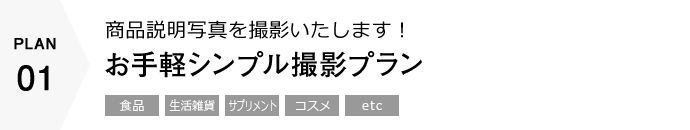 PLAN
01

商品説明写真を撮影いたします！
お手軽シンプル撮影プラン

食品
生活雑貨
サプリメント
コスメ
etc